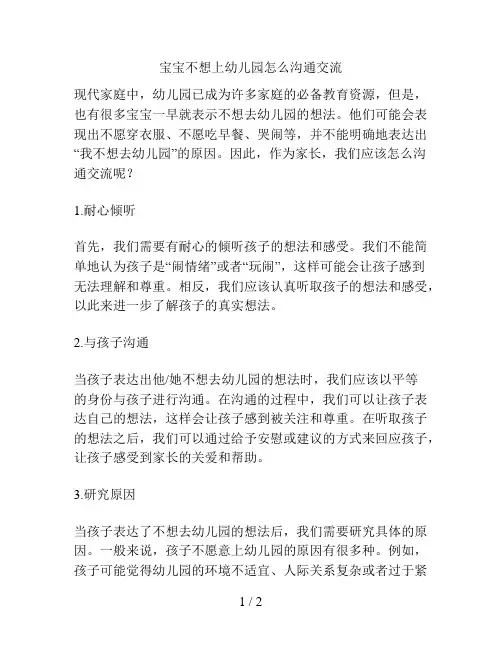 宝宝不想上幼儿园怎么沟通交流

现代家庭中，幼儿园已成为许多家庭的必备教育资源，但是，也有很多宝宝一早就表示不想去幼儿园的想法。他们可能会表现出不愿穿衣服、不愿吃早餐、哭闹等，并不能明确地表达出“我不想去幼儿园”的原因。因此，作为家长，我们应该怎么沟通交流呢？

1.耐心倾听

首先，我们需要有耐心的倾听孩子的想法和感受。我们不能简单地认为孩子是“闹情绪”或者“玩闹”，这样可能会让孩子感到无法理解和尊重。相反，我们应该认真听取孩子的想法和感受，以此来进一步了解孩子的真实想法。

2.与孩子沟通

当孩子表达出他/她不想去幼儿园的想法时，我们应该以平等的身份与孩子进行沟通。在沟通的过程中，我们可以让孩子表达自己的想法，这样会让孩子感到被关注和尊重。在听取孩子的想法之后，我们可以通过给予安慰或建议的方式来回应孩子，让孩子感受到家长的关爱和帮助。

3.研究原因

当孩子表达了不想去幼儿园的想法后，我们需要研究具体的原因。一般来说，孩子不愿意上幼儿园的原因有很多种。例如，孩子可能觉得幼儿园的环境不适宜、人际关系复杂或者过于紧

1 / 2